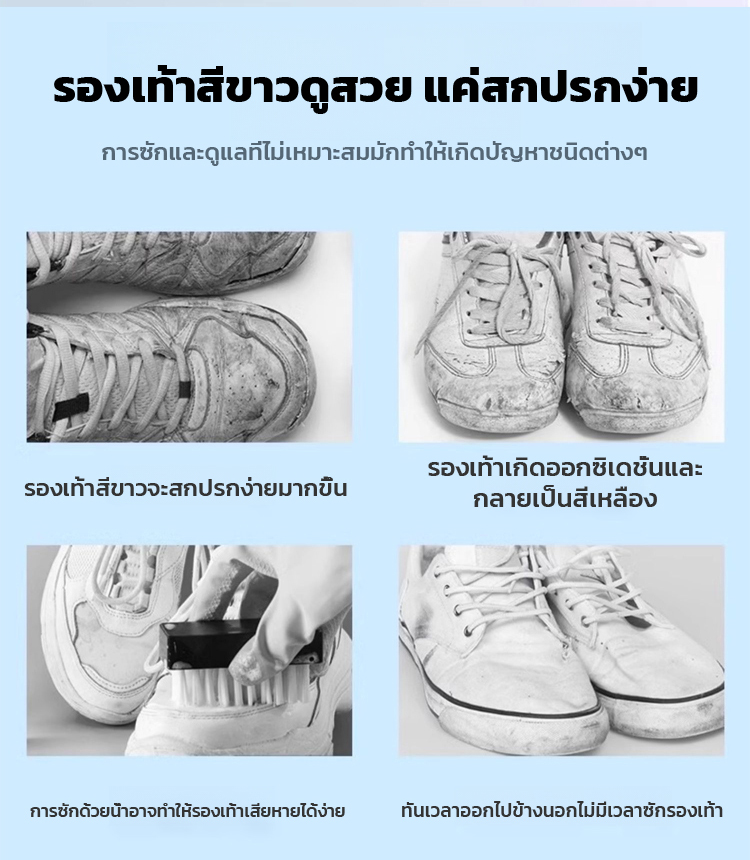 รองเท้าสีขาวดูสวย แค่สกปรกง่าย

การซักและดูแลที่ไม่เหมาะสมมักทำให้เกิดปัญหาชนิดต่างๆ

รองเท้าสีขาวจะสกปรกง่ายมากขึ้น

รองเท้าเกิดออกซิเดชั่นและ
กลายเป็นสีเหลือง

การซักด้วยน้ำอาจทำให้รองเท้าเสียหายได้ง่าย

ทันเวลาออกไปข้างนอกไม่มีเวลาซักรองเท้า